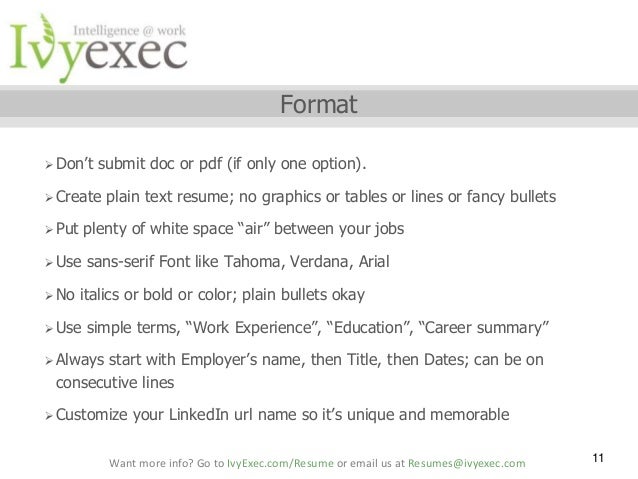 Intelligence @ work
Ivyexec

Format

➢ Don’t submit doc or pdf (if only one option).

➢ Create plain text resume; no graphics or tables or lines or fancy bullets

➢ Put plenty of white space “air” between your jobs

➢ Use sans-serif Font like Tahoma, Verdana, Arial

➢ No italics or bold or color; plain bullets okay

➢ Use simple terms, “Work Experience”, “Education”, “Career summary”

➢ Always start with Employer’s name, then Title, then Dates; can be on consecutive lines

➢ Customize your LinkedIn url name so it’s unique and memorable

Want more info? Go to IvyExec.com/Resume or email us at Resumes@ivyexec.com

11